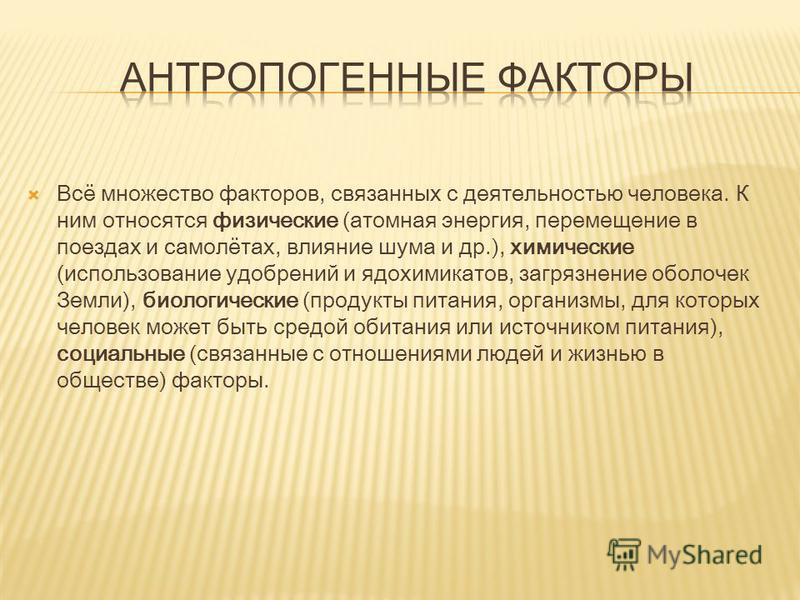 АНТРОПОГЕННЫЕ ФАКТОРЫ

Всё множество факторов, связанных с деятельностью человека. К ним относятся физические (атомная энергия, перемещение в поездах и самолётах, влияние шума и др.), химические (использование удобрений и ядохимикатов, загрязнение оболочек Земли), биологические (продукты питания, организмы, для которых человек может быть средой обитания или источником питания), социальные (связанные с отношениями людей и жизнью в обществе) факторы.

MyShared